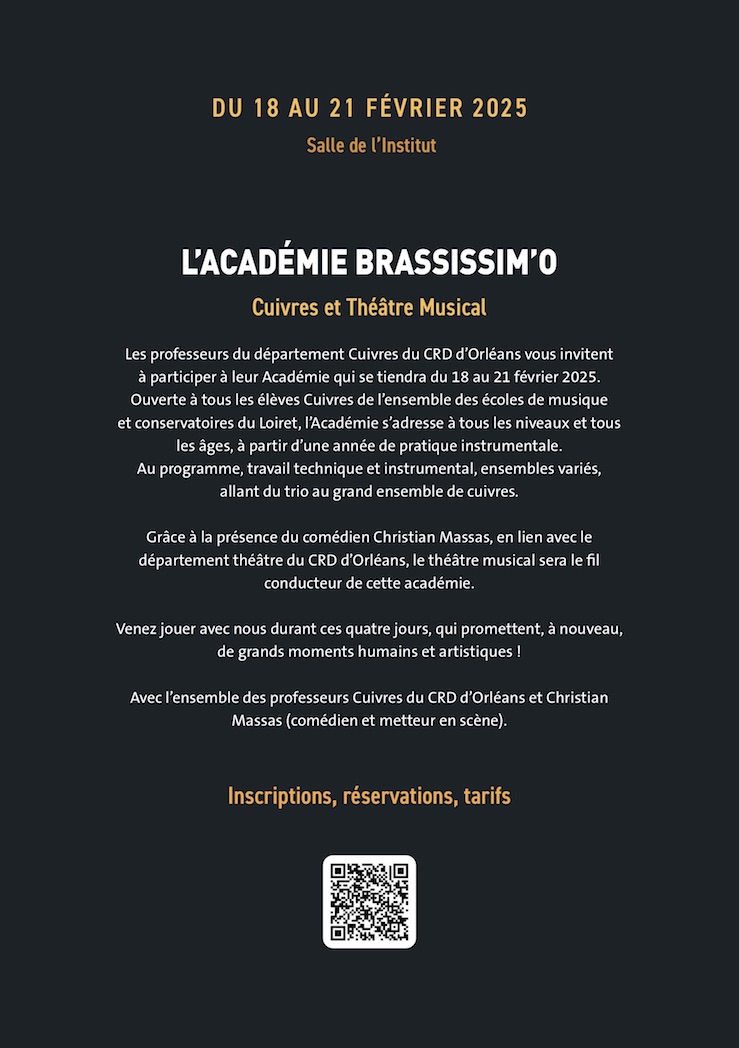 DU 18 AU 21 FÉVRIER 2025

Salle de l'Institut

L'ACADÉMIE BRASSISSIM'O

Cuivres et Théâtre Musical

Les professeurs du département Cuivres du CRD d'Orléans vous invitent à participer à leur Académie qui se tiendra du 18 au 21 février 2025. Ouverte à tous les élèves Cuivres de l'ensemble des écoles de musique et conservatoires du Loiret, l'Académie s'adresse à tous les niveaux et tous les âges, à partir d'une année de pratique instrumentale. Au programme, travail technique et instrumental, ensembles variés, allant du trio au grand ensemble de cuivres.

Grâce à la présence du comédien Christian Massas, en lien avec le département théâtre du CRD d'Orléans, le théâtre musical sera le fil conducteur de cette académie.

Venez jouer avec nous durant ces quatre jours, qui promettent, à nouveau, de grands moments humains et artistiques !

Avec l'ensemble des professeurs Cuivres du CRD d'Orléans et Christian Massas (comédien et metteur en scène).

Inscriptions, réservations, tarifs